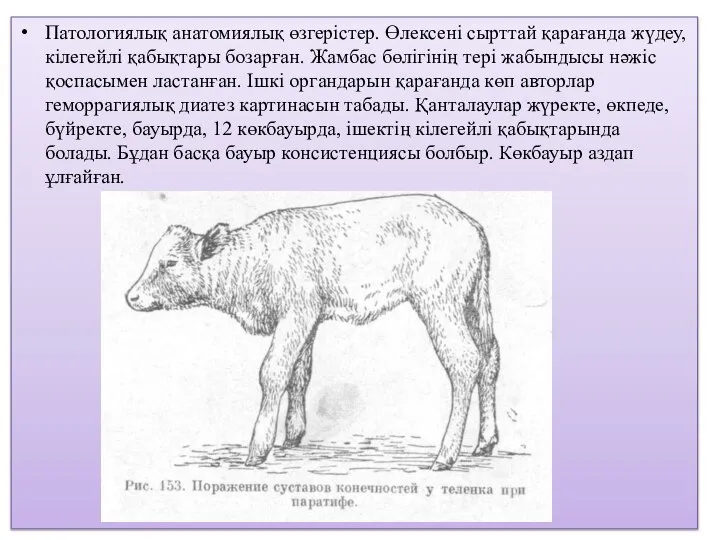 • Патологиялық анатомиялық өзгерістер. Өлексені сырттай қарағанда жүдеу, кілегейлі қабықтары бозарған. Жамбас бөлігінің тері жабындысы нәжіс қоспасымен ластанған. Ішкі органдарын қарағанда көп авторлар геморрагиялық диатез картинасын табады. Қанталаулар жүректе, өкпеде, бүйректе, бауырда, 12 көкбауырда, ішектің кілегейлі қабықтарында болады. Бұдан басқа бауыр консистенциясы болбыр. Көкбауыр аздап ұлғайған.

Рис. 153. Поражение суставов конечностей у теленка при паратифе.